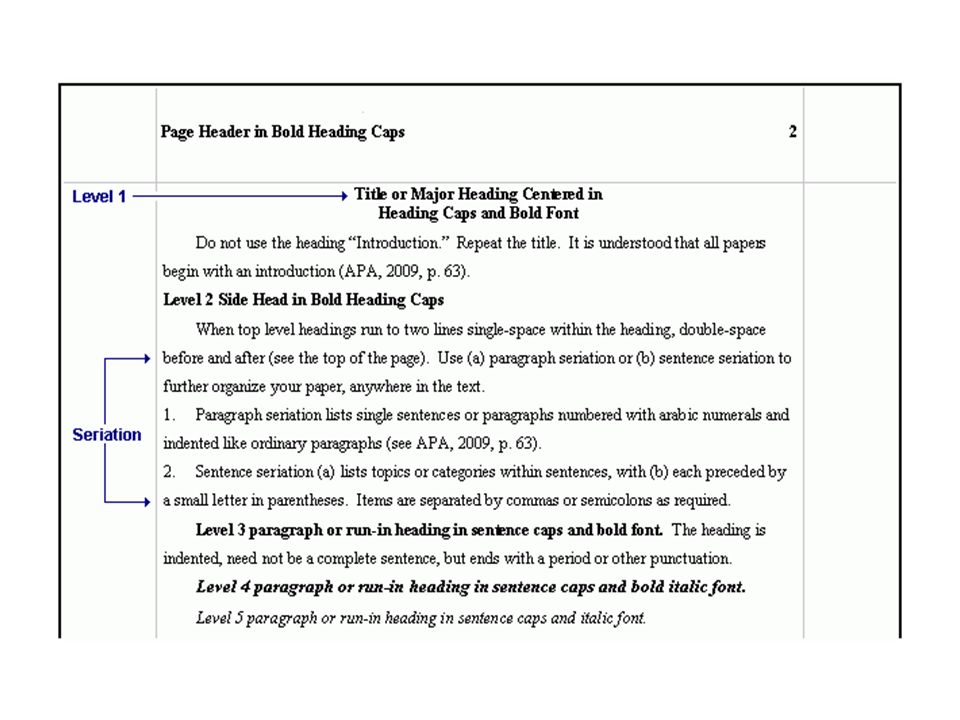 Page Header in Bold Heading Caps 2

Level 1

Title or Major Heading Centered in Heading Caps and Bold Font

Do not use the heading "Introduction." Repeat the title. It is understood that all papers begin with an introduction (APA, 2009, p. 63).

Level 2 Side Head in Bold Heading Caps

When top level headings run to two lines single-space within the heading, double-space before and after (see the top of the page). Use (a) paragraph seriation or (b) sentence seriation to further organize your paper, anywhere in the text.

Seriation

1. Paragraph seriation lists single sentences or paragraphs numbered with arabic numerals and indented like ordinary paragraphs (see APA, 2009, p. 63).

2. Sentence seriation (a) lists topics or categories within sentences, with (b) each preceded by a small letter in parentheses. Items are separated by commas or semicolons as required.

Level 3 paragraph or run-in heading in sentence caps and bold font. The heading is indented, need not be a complete sentence, but ends with a period or other punctuation.

Level 4 paragraph or run-in heading in sentence caps and bold italic font.

Level 5 paragraph or run-in heading in sentence caps and italic font.